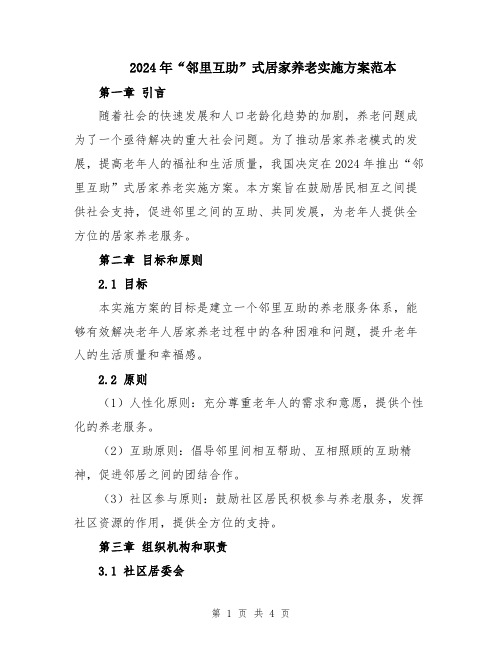 2024年“邻里互助”式居家养老实施方案范本

第一章 引言

随着社会的快速发展和人口老龄化趋势的加剧，养老问题成为了一个亟待解决的重大社会问题。为了推动居家养老模式的发展，提高老年人的福祉和生活质量，我国决定在2024年推出“邻里互助”式居家养老实施方案。本方案旨在鼓励居民相互之间提供社会支持，促进邻里之间的互助、共同发展，为老年人提供全方位的居家养老服务。

第二章 目标和原则

2.1 目标

本实施方案的目标是建立一个邻里互助的养老服务体系，能够有效解决老年人居家养老过程中的各种困难和问题，提升老年人的生活质量和幸福感。

2.2 原则

（1）人性化原则：充分尊重老年人的需求和意愿，提供个性化的养老服务。

（2）互助原则：倡导邻里间相互帮助、互相照顾的互助精神，促进邻居之间的团结合作。

（3）社区参与原则：鼓励社区居民积极参与养老服务，发挥社区资源的作用，提供全方位的支持。

第三章 组织机构和职责

3.1 社区居委会

第 1 页 共 4 页